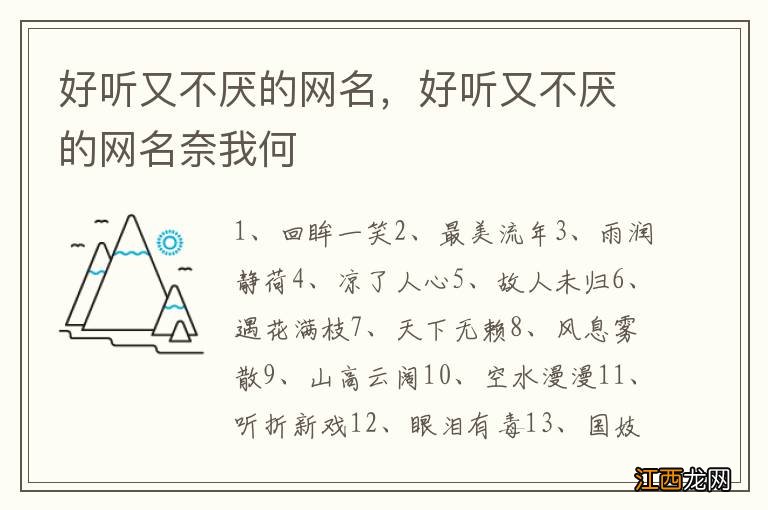 好听又不厌的网名，好听又不厌的网名奈我何

1、回眸一笑2、最美流年3、雨润静荷4、凉了人心5、故人未归6、遇花满枝7、天下无赖8、风息雾散9、山高云阔10、空水漫漫11、听折新戏12、眼泪有毒13、国妓

江西龙网